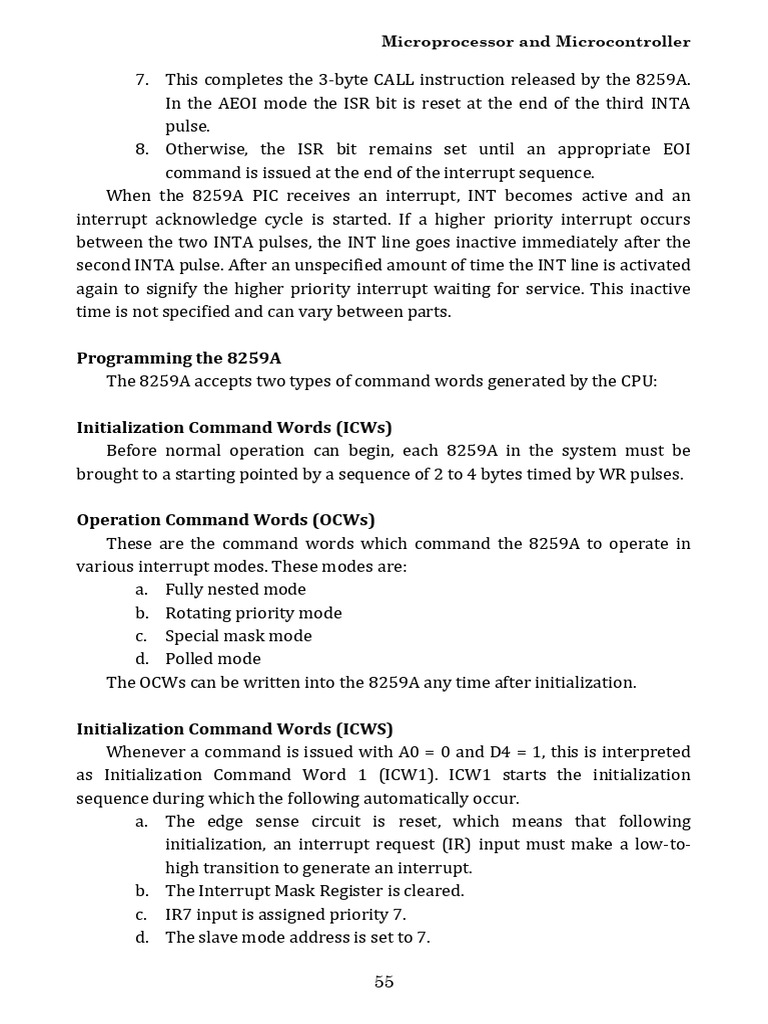 Microprocessor and Microcontroller

7. This completes the 3-byte CALL instruction released by the 8259A. In the AEOI mode the ISR bit is reset at the end of the third INTA pulse.
8. Otherwise, the ISR bit remains set until an appropriate EOI command is issued at the end of the interrupt sequence.

When the 8259A PIC receives an interrupt, INT becomes active and an interrupt acknowledge cycle is started. If a higher priority interrupt occurs between the two INTA pulses, the INT line goes inactive immediately after the second INTA pulse. After an unspecified amount of time the INT line is activated again to signify the higher priority interrupt waiting for service. This inactive time is not specified and can vary between parts.

Programming the 8259A

The 8259A accepts two types of command words generated by the CPU:

Initialization Command Words (ICWs)

Before normal operation can begin, each 8259A in the system must be brought to a starting pointed by a sequence of 2 to 4 bytes timed by WR pulses.

Operation Command Words (OCWs)

These are the command words which command the 8259A to operate in various interrupt modes. These modes are:
a. Fully nested mode
b. Rotating priority mode
c. Special mask mode
d. Polled mode

The OCWs can be written into the 8259A any time after initialization.

Initialization Command Words (ICWS)

Whenever a command is issued with A0 = 0 and D4 = 1, this is interpreted as Initialization Command Word 1 (ICW1). ICW1 starts the initialization sequence during which the following automatically occur.
a. The edge sense circuit is reset, which means that following initialization, an interrupt request (IR) input must make a low-to-high transition to generate an interrupt.
b. The Interrupt Mask Register is cleared.
c. IR7 input is assigned priority 7.
d. The slave mode address is set to 7.

55